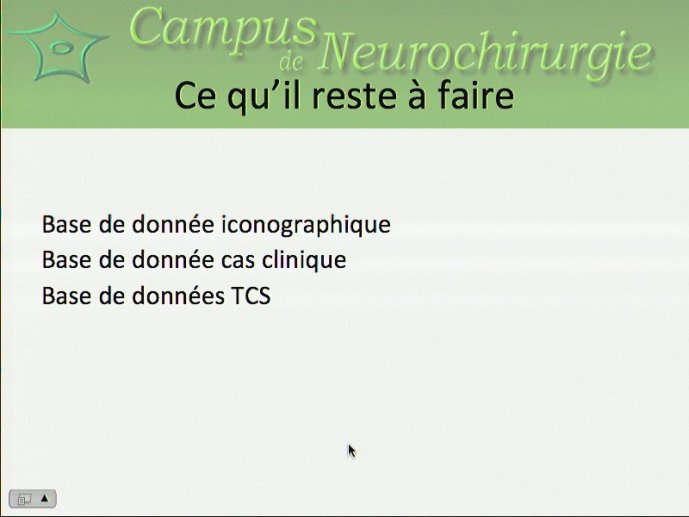 Campus de Neurochirurgie

Ce qu'il reste à faire

Base de donnée iconographique
Base de donnée cas clinique
Base de données TCS